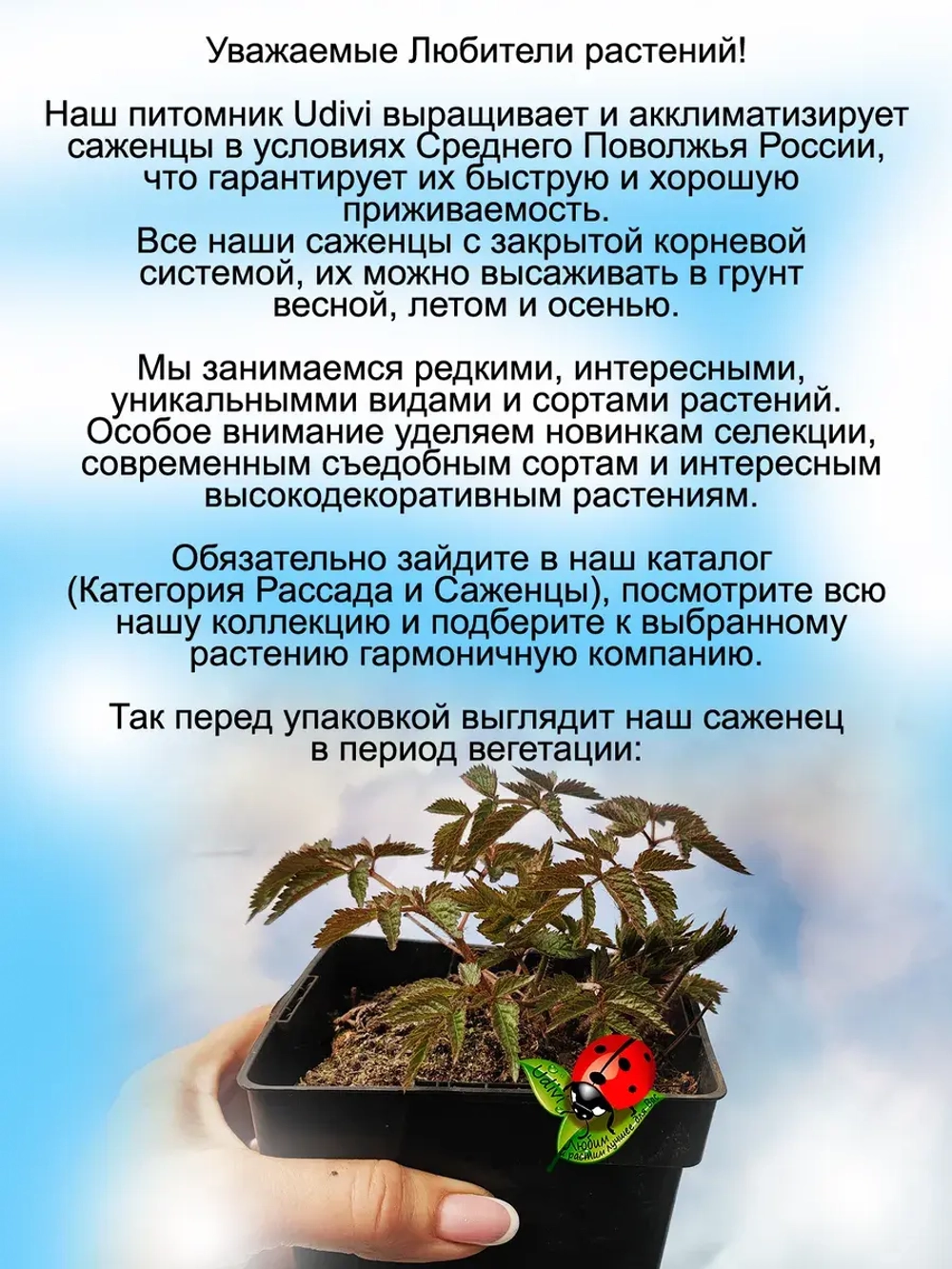 Уважаемые Любители растений!

Наш питомник Udivi выращивает и акклиматизирует саженцы в условиях Среднего Поволжья России, что гарантирует их быструю и хорошую приживаемость.
Все наши саженцы с закрытой корневой системой, их можно высаживать в грунт весной, летом и осенью.

Мы занимаемся редкими, интересными, уникальнымми видами и сортами растений. Особое внимание уделяем новинкам селекции, современным съедобным сортам и интересным высокодекоративным растениям.

Обязательно зайдите в наш каталог (Категория Рассада и Саженцы), посмотрите всю нашу коллекцию и подберите к выбранному растению гармоничную компанию.

Так перед упаковкой выглядит наш саженец в период вегетации:

Udivi
Любим и растим лучшее для Вас